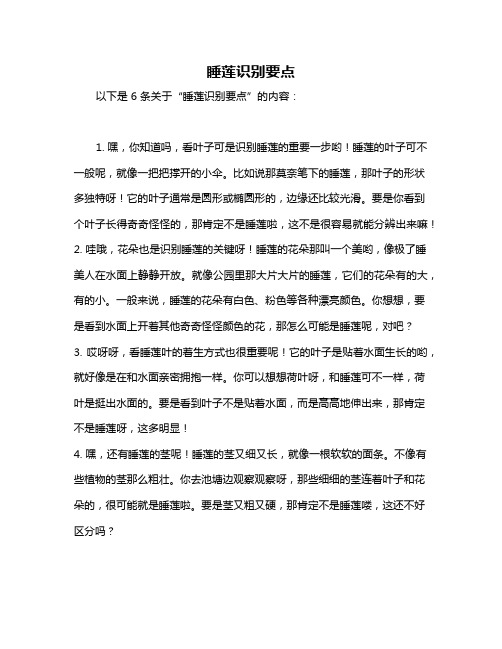 睡莲识别要点

以下是 6 条关于“睡莲识别要点”的内容：

1. 嘿，你知道吗，看叶子可是识别睡莲的重要一步哟！睡莲的叶子可不一般呢，就像一把把撑开的小伞。比如说那莫奈笔下的睡莲，那叶子的形状多独特呀！它的叶子通常是圆形或椭圆形的，边缘还比较光滑。要是你看到个叶子长得奇奇怪怪的，那肯定不是睡莲啦，这不是很容易就能分辨出来嘛！

2. 哇哦，花朵也是识别睡莲的关键呀！睡莲的花朵那叫一个美哟，像极了睡美人在水面上静静开放。就像公园里那大片大片的睡莲，它们的花朵有的大，有的小。一般来说，睡莲的花朵有白色、粉色等各种漂亮颜色。你想想，要是看到水面上开着其他奇奇怪怪颜色的花，那怎么可能是睡莲呢，对吧？

3. 哎呀呀，看睡莲叶的着生方式也很重要呢！它的叶子是贴着水面生长的哟，就好像是在和水面亲密拥抱一样。你可以想想荷叶呀，和睡莲可不一样，荷叶是挺出水面的。要是看到叶子不是贴着水面，而是高高地伸出来，那肯定不是睡莲呀，这多明显！

4. 嘿，还有睡莲的茎呢！睡莲的茎又细又长，就像一根软软的面条。不像有些植物的茎那么粗壮。你去池塘边观察观察呀，那些细细的茎连着叶子和花朵的，很可能就是睡莲啦。要是茎又粗又硬，那肯定不是睡莲喽，这还不好区分吗？